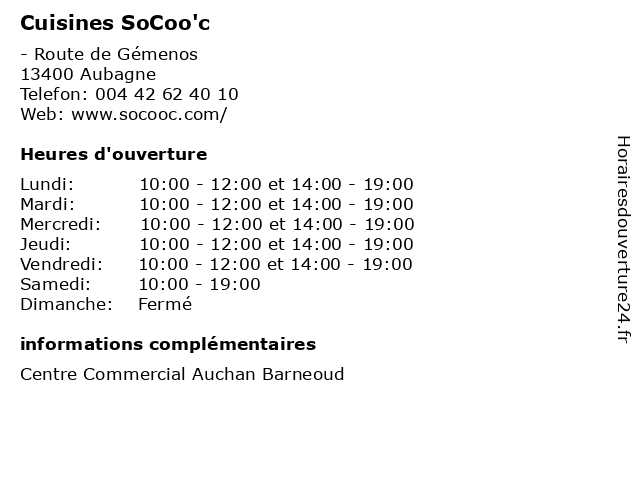 Cuisines SoCoo'c

- Route de Gémenos
13400 Aubagne
Telefon: 004 42 62 40 10
Web: www.socooc.com/

Heures d'ouverture

| | |
|---|---|
| Lundi: | 10:00 - 12:00 et 14:00 - 19:00 |
| Mardi: | 10:00 - 12:00 et 14:00 - 19:00 |
| Mercredi: | 10:00 - 12:00 et 14:00 - 19:00 |
| Jeudi: | 10:00 - 12:00 et 14:00 - 19:00 |
| Vendredi: | 10:00 - 12:00 et 14:00 - 19:00 |
| Samedi: | 10:00 - 19:00 |
| Dimanche: | Fermé |

informations complémentaires

Centre Commercial Auchan Barneoud

Horairesdouverture24.fr